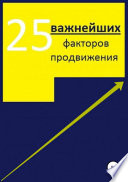 25 важнейших факторов продвижения